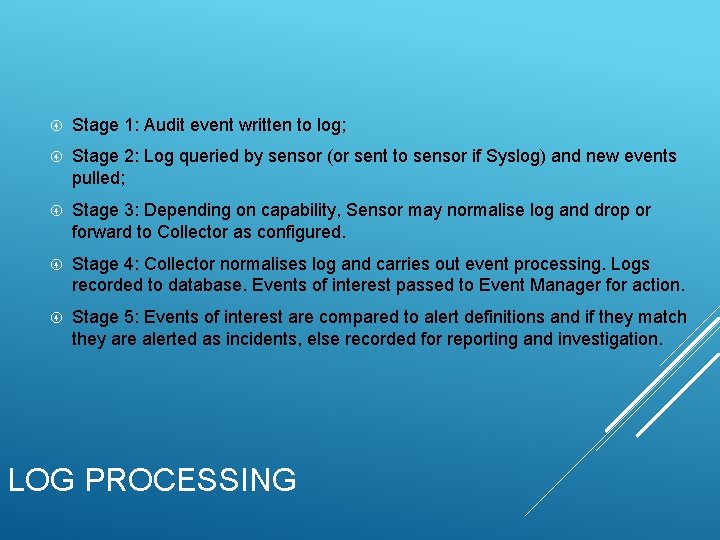 Stage 1: Audit event written to log;

Stage 2: Log queried by sensor (or sent to sensor if Syslog) and new events pulled;

Stage 3: Depending on capability, Sensor may normalise log and drop or forward to Collector as configured.

Stage 4: Collector normalises log and carries out event processing. Logs recorded to database. Events of interest passed to Event Manager for action.

Stage 5: Events of interest are compared to alert definitions and if they match they are alerted as incidents, else recorded for reporting and investigation.

LOG PROCESSING